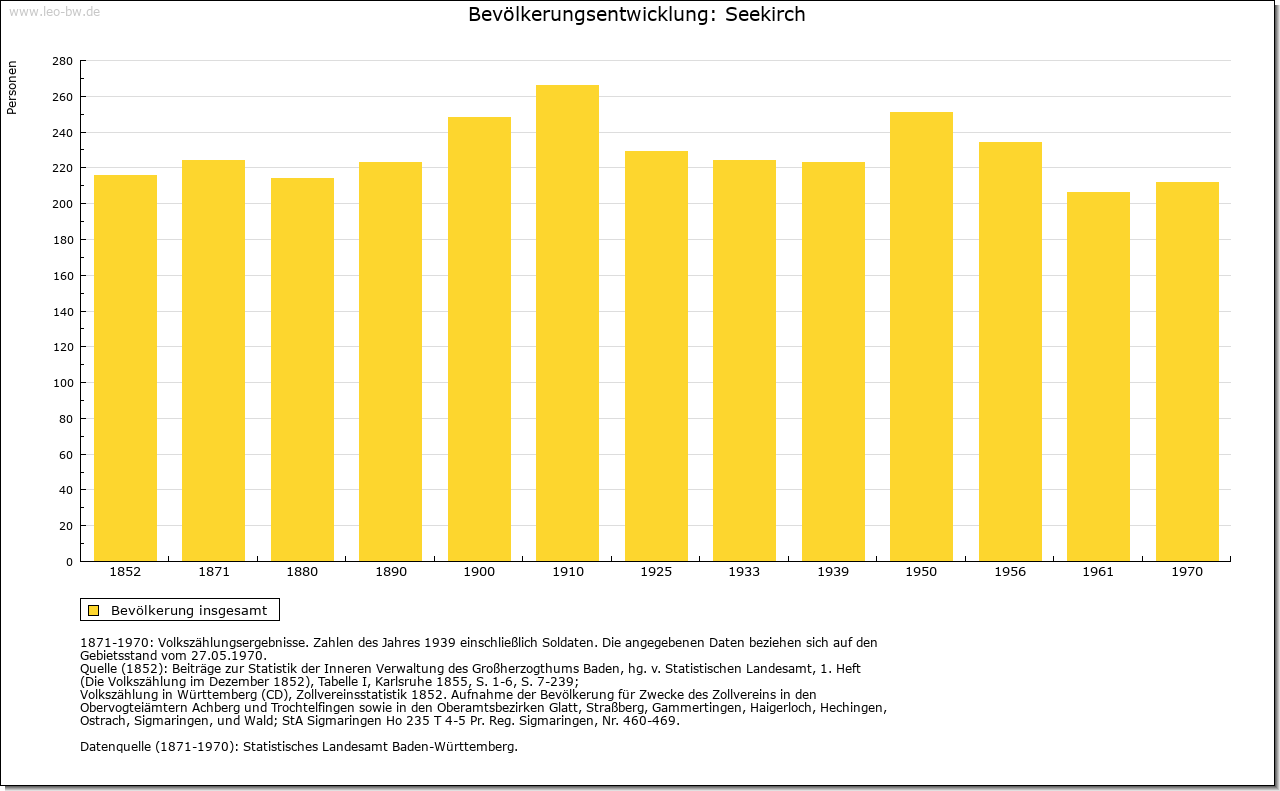 www.leo-bw.de

Bevölkerungsentwicklung: Seekirch

Personen

280
260
240
220
200
180
160
140
120
100
80
60
40
20
0

1852 1871 1880 1890 1900 1910 1925 1933 1939 1950 1956 1961 1970

Bevölkerung insgesamt

1871-1970: Volkszählungsergebnisse. Zahlen des Jahres 1939 einschließlich Soldaten. Die angegebenen Daten beziehen sich auf den Gebietsstand vom 27.05.1970.
Quelle (1852): Beiträge zur Statistik der Inneren Verwaltung des Großherzogthums Baden, hg. v. Statistischen Landesamt, 1. Heft (Die Volkszählung im Dezember 1852), Tabelle I, Karlsruhe 1855, S. 1-6, S. 7-239;
Volkszählung in Württemberg (CD), Zollvereinsstatistik 1852. Aufnahme der Bevölkerung für Zwecke des Zollvereins in den Obervogteiämtern Achberg und Trochtelfingen sowie in den Oberamtsbezirken Glatt, Straßberg, Gammertingen, Haigerloch, Hechingen, Ostrach, Sigmaringen, und Wald; StA Sigmaringen Ho 235 T 4-5 Pr. Reg. Sigmaringen, Nr. 460-469.

Datenquelle (1871-1970): Statistisches Landesamt Baden-Württemberg.